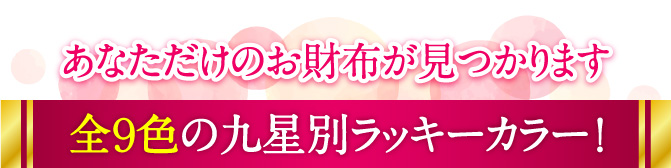 あなただけのお財布が見つかります

全9色の九星別ラッキーカラー！